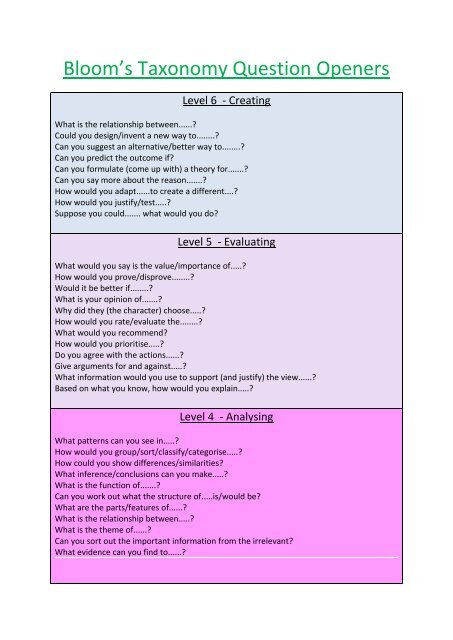 Bloom's Taxonomy Question Openers

Level 6 - Creating

What is the relationship between......?
Could you design/invent a new way to........?
Can you suggest an alternative/better way to........?
Can you predict the outcome if?
Can you formulate (come up with) a theory for.......?
Can you say more about the reason.......?
How would you adapt......to create a different....?
How would you justify/test.....?
Suppose you could....... what would you do?

Level 5 - Evaluating

What would you say is the value/importance of.....?
How would you prove/disprove........?
Would it be better if........?
What is your opinion of.......?
Why did they (the character) choose.....?
How would you rate/evaluate the........?
What would you recommend?
How would you prioritise.....?
Do you agree with the actions......?
Give arguments for and against.....?
What information would you use to support (and justify) the view......?
Based on what you know, how would you explain.....?

Level 4 - Analysing

What patterns can you see in.....?
How would you group/sort/classify/categorise.....?
How could you show differences/similarities?
What inference/conclusions can you make.....?
What is the function of.......?
Can you work out what the structure of.....is/would be?
What are the parts/features of......?
What is the relationship between.....?
What is the theme of......?
Can you sort out the important information from the irrelevant?
What evidence can you find to......?